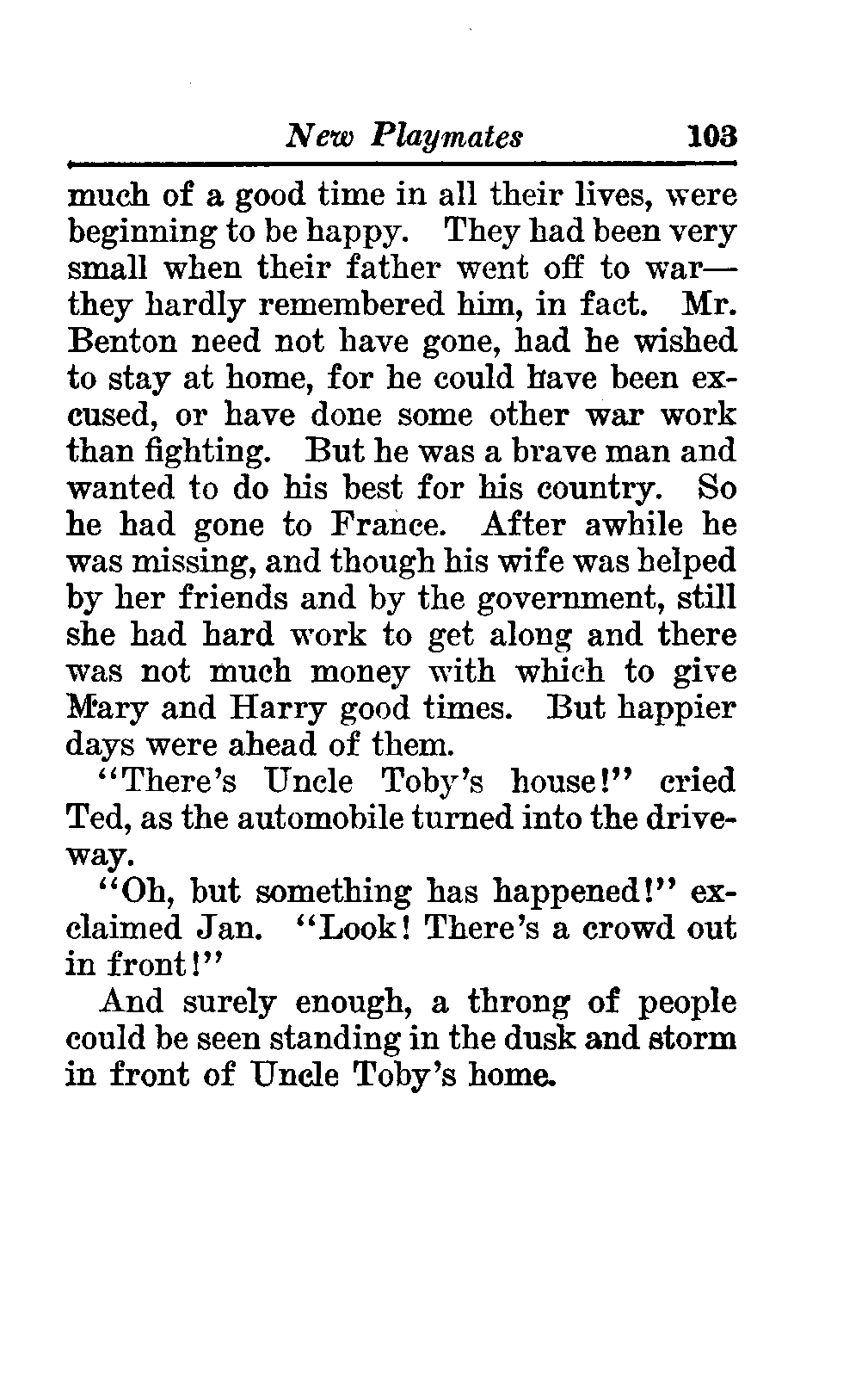 New Playmates 103

much of a good time in all their lives, were beginning to be happy. They had been very small when their father went off to war—they hardly remembered him, in fact. Mr. Benton need not have gone, had he wished to stay at home, for he could have been excused, or have done some other war work than fighting. But he was a brave man and wanted to do his best for his country. So he had gone to France. After awhile he was missing, and though his wife was helped by her friends and by the government, still she had hard work to get along and there was not much money with which to give Mary and Harry good times. But happier days were ahead of them.

"There's Uncle Toby's house!" cried Ted, as the automobile turned into the driveway.

"Oh, but something has happened!" exclaimed Jan. "Look! There's a crowd out in front!"

And surely enough, a throng of people could be seen standing in the dusk and storm in front of Uncle Toby's home.